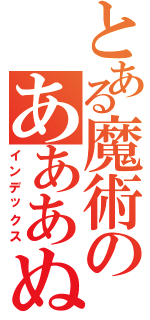 とある魔術の
ああああぬ
インデックス